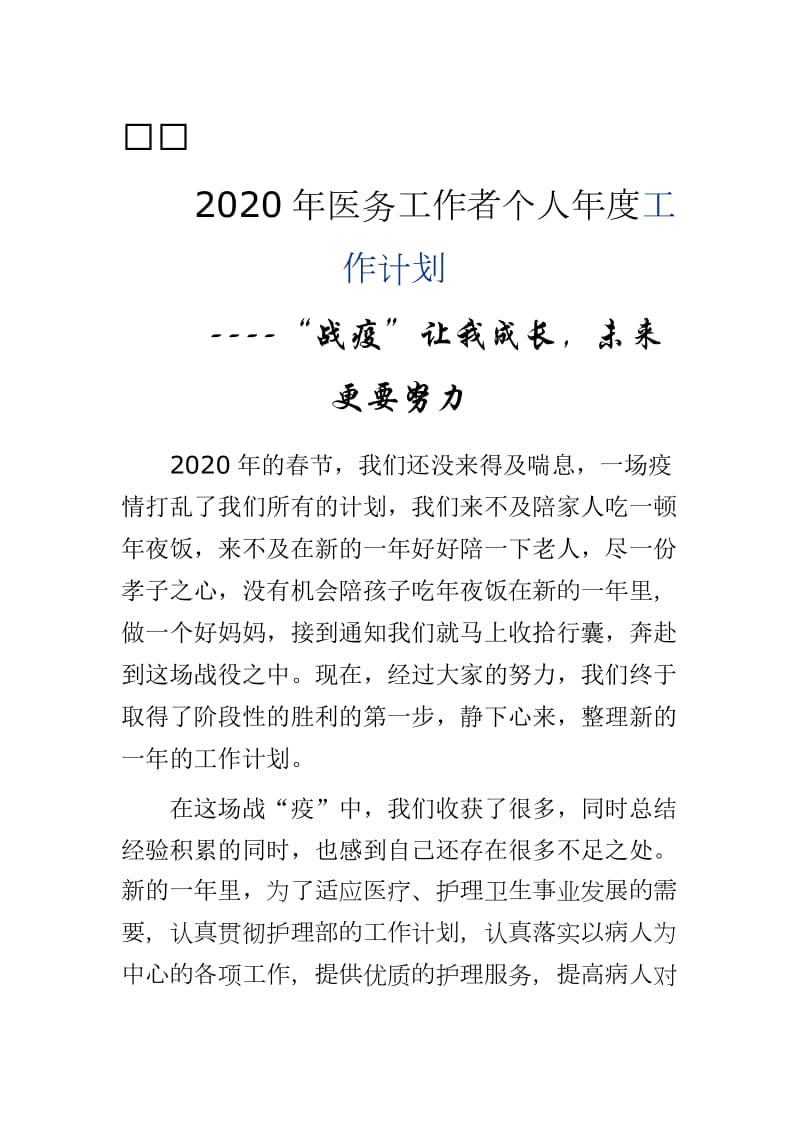 □□

2020 年医务工作者个人年度工作计划

----“战疫”让我成长，未来更要努力

2020 年的春节，我们还没来得及喘息，一场疫情打乱了我们所有的计划，我们来不及陪家人吃一顿年夜饭，来不及在新的一年好好陪一下老人，尽一份孝子之心，没有机会陪孩子吃年夜饭在新的一年里，做一个好妈妈，接到通知我们就马上收拾行囊，奔赴到这场战役之中。现在，经过大家的努力，我们终于取得了阶段性的胜利的第一步，静下心来，整理新的一年的工作计划。

在这场战“疫”中，我们收获了很多，同时总结经验积累的同时，也感到自己还存在很多不足之处。新的一年里，为了适应医疗、护理卫生事业发展的需要，认真贯彻护理部的工作计划，认真落实以病人为中心的各项工作，提供优质的护理服务，提高病人对